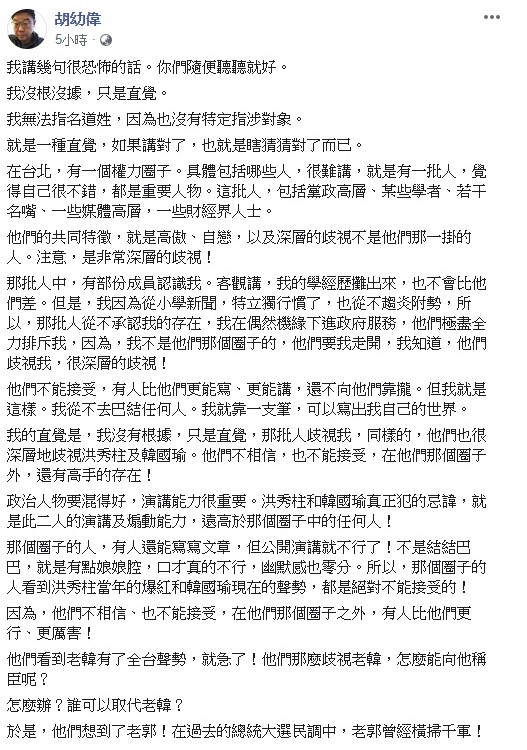 胡幼偉
5小時 · 

我講幾句很恐怖的話。你們隨便聽聽就好。

我沒根沒據，只是直覺。

我無法指名道姓，因為也沒有特定指涉對象。

就是一種直覺，如果講對了，也就是瞎猜猜對了而已。

在台北，有一個權力圈子。具體包括哪些人，很難講，就是有一批人，覺得自己很不錯，都是重要人物。這批人，包括黨政高層、某些學者、若干名嘴、一些媒體高層，一些財經界人士。

他們的共同特徵，就是高傲、自戀，以及深層的歧視不是他們那一掛的人。注意，是非常深層的歧視！

那批人中，有部份成員認識我。客觀講，我的學經歷攤出來，也不會比他們差。但是，我因為從小學新聞，特立獨行慣了，也從不趨炎附勢，所以，那批人從不承認我的存在，我在偶然機緣下進政府服務，他們極盡全力排斥我，因為，我不是他們那個圈子的，他們要我走開，我知道，他們歧視我，很深層的歧視！

他們不能接受，有人比他們更能寫、更能講，還不向他們靠攏。但我就是這樣。我從不去巴結任何人。我就靠一支筆，可以寫出我自己的世界。

我的直覺是，我沒有根據，只是直覺，那批人歧視我，同樣的，他們也很深層地歧視洪秀柱及韓國瑜。他們不相信，也不能接受，在他們那個圈子外，還有高手的存在！

政治人物要混得好，演講能力很重要。洪秀柱和韓國瑜真正犯的忌諱，就是此二人的演講及煽動能力，遠高於那個圈子中的任何人！

那個圈子的人，有人還能寫寫文章，但公開演講就不行了！不是結結巴巴，就是有點娘娘腔，口才真的不行，幽默感也零分。所以，那個圈子的人看到洪秀柱當年的爆紅和韓國瑜現在的聲勢，都是絕對不能接受的！

因為，他們不相信、也不能接受，在他們那個圈子之外，有人比他們更行、更厲害！

他們看到老韓有了全台聲勢，就急了！他們那麼歧視老韓，怎麼能向他稱臣呢？

怎麼辦？誰可以取代老韓？

於是，他們想到了老郭！在過去的總統大選民調中，老郭曾經橫掃千軍！